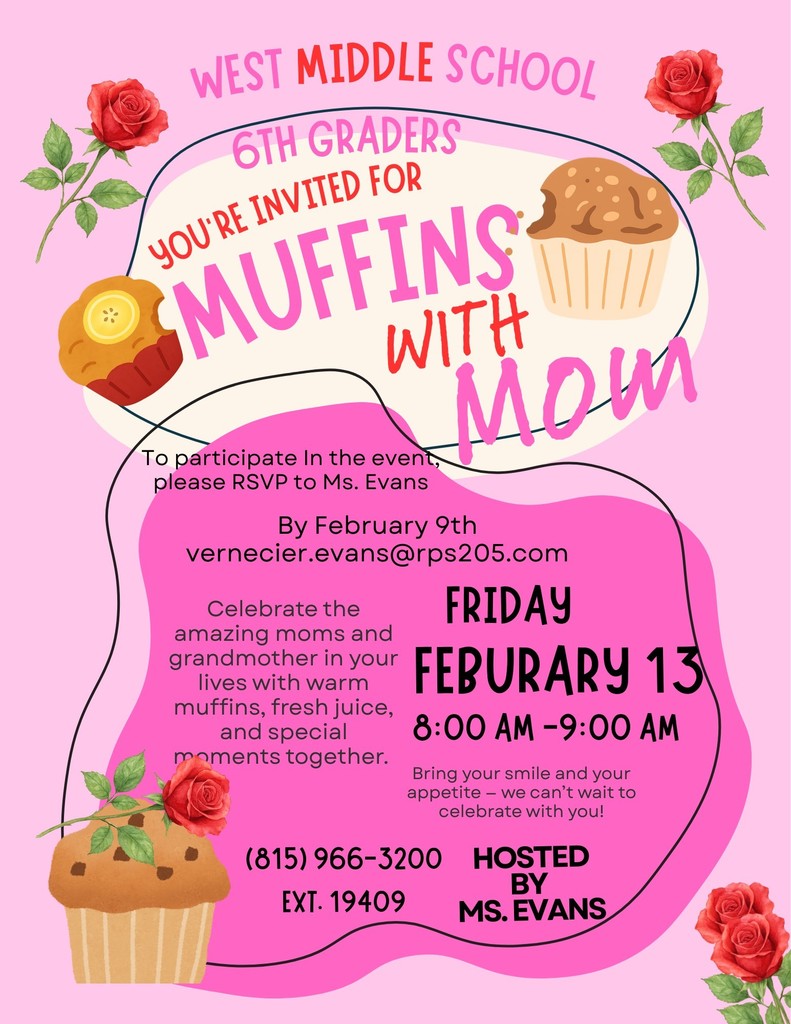 WEST MIDDLE SCHOOL

6TH GRADERS

YOU'RE INVITED FOR

MUFFINS

WITH

MOM

To participate In the event, please RSVP to Ms. Evans

By February 9th
vernecier.evans@rps205.com

Celebrate the amazing moms and grandmother in your lives with warm muffins, fresh juice, and special moments together.

FRIDAY

FEBURARY 13

8:00 AM -9:00 AM

Bring your smile and your appetite – we can't wait to celebrate with you!

(815) 966-3200
EXT. 19409

HOSTED BY MS. EVANS